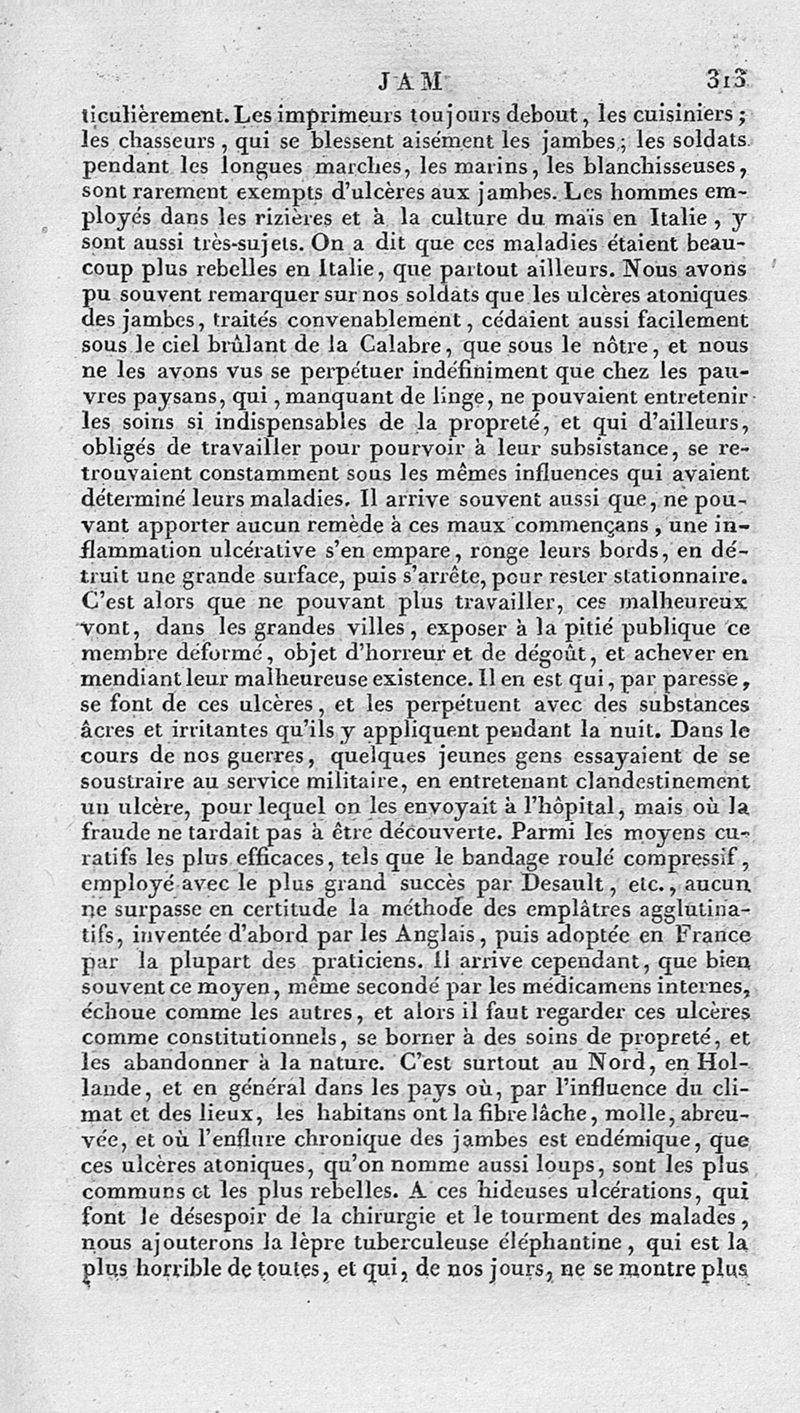 JAM 313

ticulièrement. Les imprimeurs toujours debout, les cuisiniers; les chasseurs, qui se blessent aisément les jambes; les soldats pendant les longues marches, les marins, les blanchisseuses, sont rarement exempts d'ulcères aux jambes. Les hommes employés dans les rizières et à la culture du maïs en Italie, y sont aussi très-sujets. On a dit que ces maladies étaient beaucoup plus rebelles en Italie, que partout ailleurs. Nous avons pu souvent remarquer sur nos soldats que les ulcères atoniques des jambes, traités convenablement, cédaient aussi facilement sous le ciel brûlant de la Calabre, que sous le nôtre, et nous ne les avons vus se perpétuer indéfiniment que chez les pauvres paysans, qui, manquant de linge, ne pouvaient entretenir les soins si indispensables de la propreté, et qui d'ailleurs, obligés de travailler pour pourvoir à leur subsistance, se retrouvaient constamment sous les mêmes influences qui avaient déterminé leurs maladies. Il arrive souvent aussi que, ne pouvant apporter aucun remède à ces maux commençans, une inflammation ulcérative s'en empare, ronge leurs bords, en détruit une grande surface, puis s'arrête, pour rester stationnaire. C'est alors que ne pouvant plus travailler, ces malheureux vont, dans les grandes villes, exposer à la pitié publique ce membre déformé, objet d'horreur et de dégoût, et achever en mendiant leur malheureuse existence. Il en est qui, par paresse, se font de ces ulcères, et les perpétuent avec des substances âcres et irritantes qu'ils y appliquent pendant la nuit. Dans le cours de nos guerres, quelques jeunes gens essayaient de se soustraire au service militaire, en entretenant clandestinement un ulcère, pour lequel on les envoyait à l'hôpital, mais où la fraude ne tardait pas à être découverte. Parmi les moyens curatifs les plus efficaces, tels que le bandage roulé compressif, employé avec le plus grand succès par Desault, etc., aucun ne surpasse en certitude la méthode des emplâtres agglutinatifs, inventée d'abord par les Anglais, puis adoptée en France par la plupart des praticiens. Il arrive cependant, que bien souvent ce moyen, même secondé par les médicamens internes, échoue comme les autres, et alors il faut regarder ces ulcères comme constitutionnels, se borner à des soins de propreté, et les abandonner à la nature. C'est surtout au Nord, en Hollande, et en général dans les pays où, par l'influence du climat et des lieux, les habitans ont la fibre lâche, molle, abreuvée, et où l'enflure chronique des jambes est endémique, que ces ulcères atoniques, qu'on nomme aussi loups, sont les plus communs et les plus rebelles. A ces hideuses ulcérations, qui font le désespoir de la chirurgie et le tourment des malades, nous ajouterons la lèpre tuberculeuse éléphantine, qui est la plus horrible de toutes, et qui, de nos jours, ne se montre plus